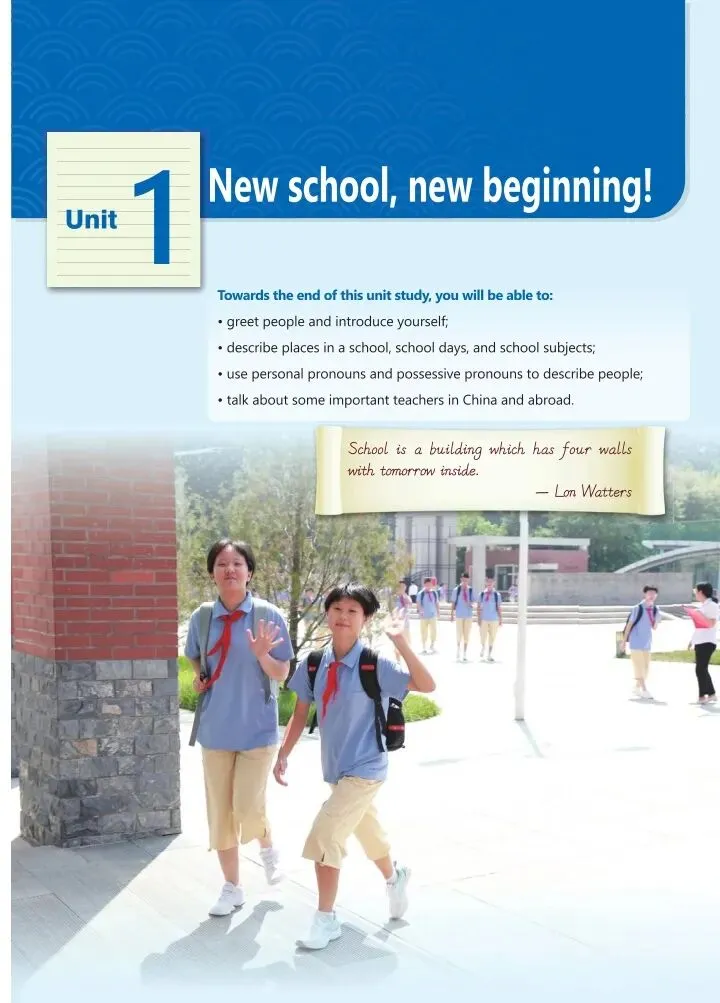 Unit 1

New school, new beginning!

Towards the end of this unit study, you will be able to:

• greet people and introduce yourself;
• describe places in a school, school days, and school subjects;
• use personal pronouns and possessive pronouns to describe people;
• talk about some important teachers in China and abroad.

School is a building which has four walls with tomorrow inside.
— Lon Watters